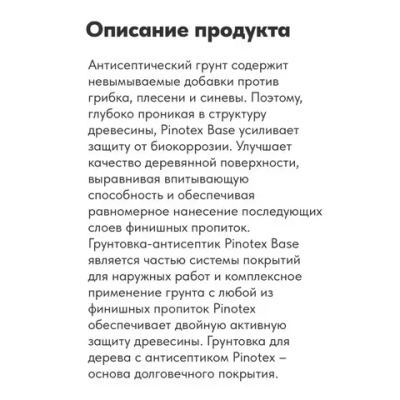 Описание продукта

Антисептический грунт содержит невымываемые добавки против грибка, плесени и синевы. Поэтому, глубоко проникая в структуру древесины, Pinotex Base усиливает защиту от биокоррозии. Улучшает качество деревянной поверхности, выравнивая впитывающую способность и обеспечивая равномерное нанесение последующих слоев финишных пропиток. Грунтовка-антисептик Pinotex Base является частью системы покрытий для наружных работ и комплексное применение грунта с любой из финишных пропиток Pinotex обеспечивает двойную активную защиту древесины. Грунтовка для дерева с антисептиком Pinotex – основа долговечного покрытия.